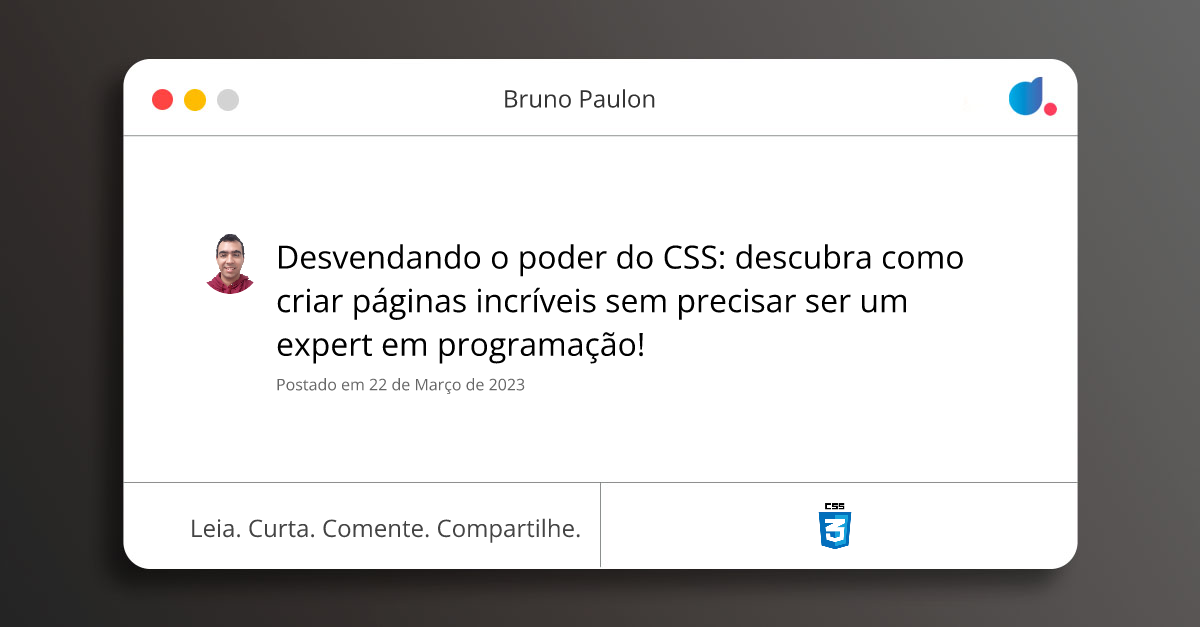 Bruno Paulon

Desvendando o poder do CSS: descubra como criar páginas incríveis sem precisar ser um expert em programação!

Postado em 22 de Março de 2023

Leia. Curta. Comente. Compartilhe.

CSS
3